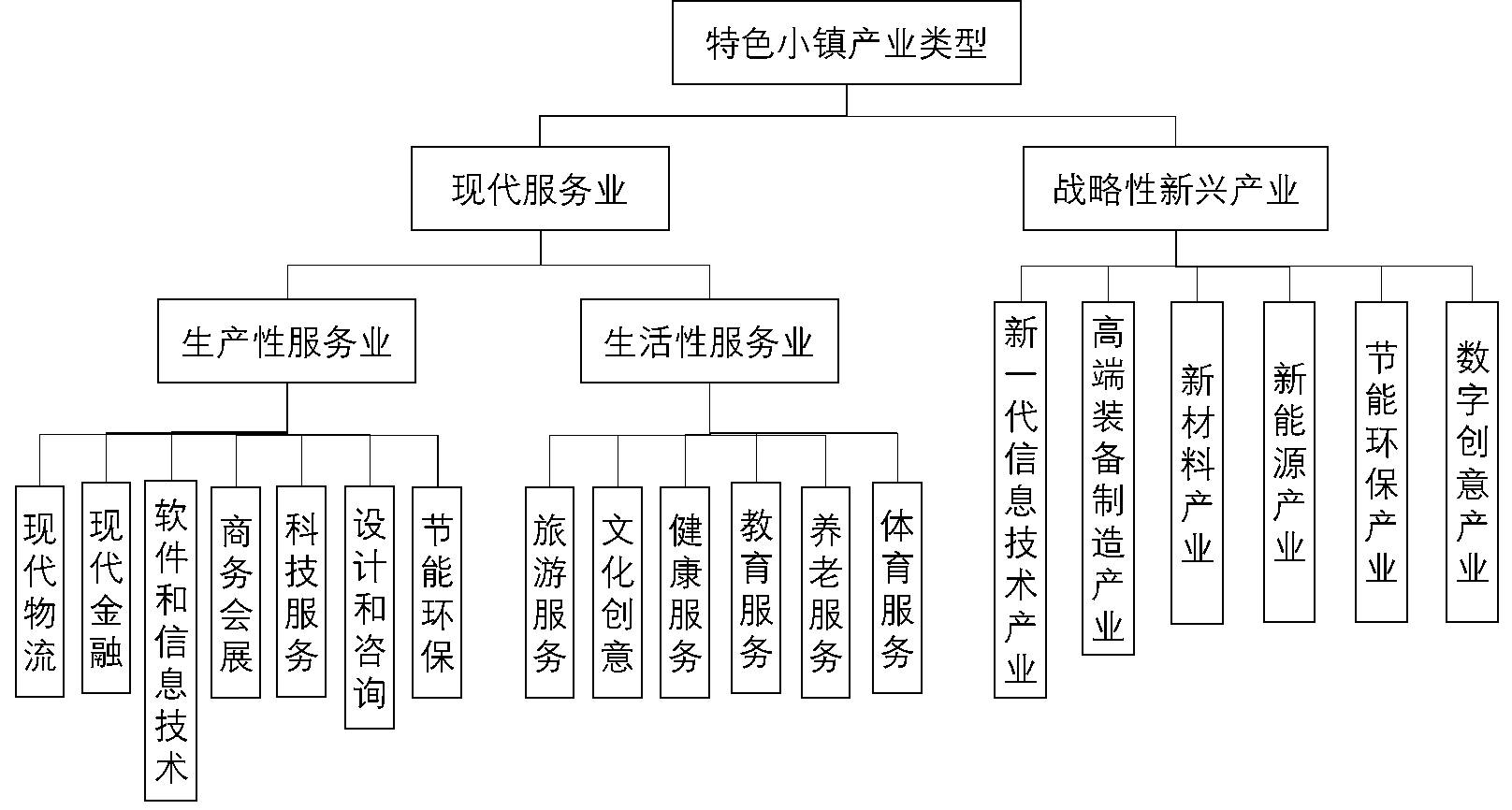 特色小镇产业类型

现代服务业

战略性新兴产业

生产性服务业

生活性服务业

现代物流

现代金融

软件和信息技术

商务会展

科技服务

设计和咨询

节能环保

旅游服务

文化创意

健康服务

教育服务

养老服务

体育服务

新一代信息技术产业

高端装备制造产业

新材料产业

新能源产业

节能环保产业

数字创意产业